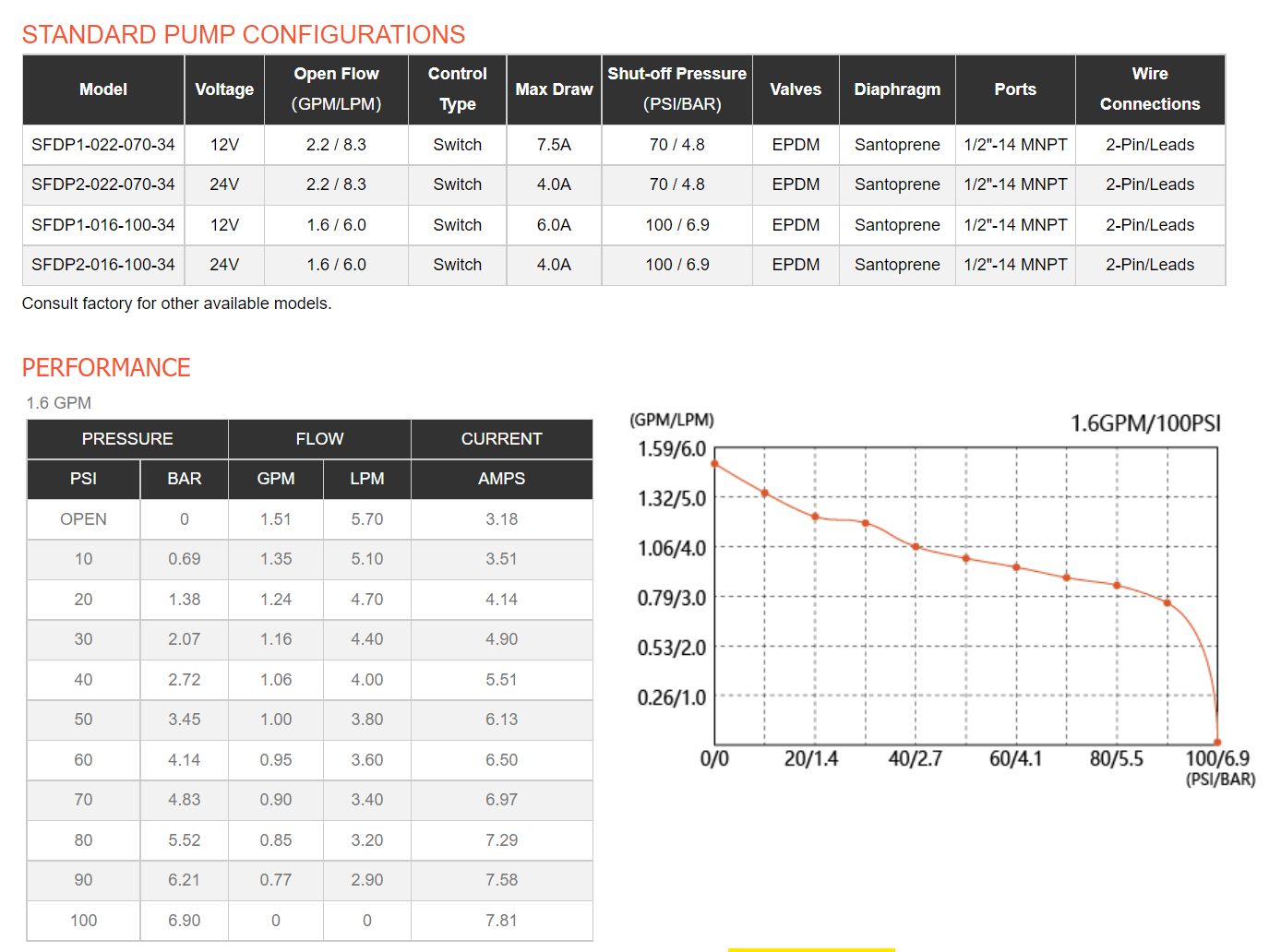 STANDARD PUMP CONFIGURATIONS

| Model | Voltage | Open Flow (GPM/LPM) | Control Type | Max Draw | Shut-off Pressure (PSI/BAR) | Valves | Diaphragm | Ports | Wire Connections |
|---|---|---|---|---|---|---|---|---|---|
| SFDP1-022-070-34 | 12V | 2.2 / 8.3 | Switch | 7.5A | 70 / 4.8 | EPDM | Santoprene | 1/2"-14 MNPT | 2-Pin/Leads |
| SFDP2-022-070-34 | 24V | 2.2 / 8.3 | Switch | 4.0A | 70 / 4.8 | EPDM | Santoprene | 1/2"-14 MNPT | 2-Pin/Leads |
| SFDP1-016-100-34 | 12V | 1.6 / 6.0 | Switch | 6.0A | 100 / 6.9 | EPDM | Santoprene | 1/2"-14 MNPT | 2-Pin/Leads |
| SFDP2-016-100-34 | 24V | 1.6 / 6.0 | Switch | 4.0A | 100 / 6.9 | EPDM | Santoprene | 1/2"-14 MNPT | 2-Pin/Leads |

Consult factory for other available models.

PERFORMANCE

1.6 GPM

| PRESSURE | | FLOW | | CURRENT |
|---|---|---|---|---|
| PSI | BAR | GPM | LPM | AMPS |
| OPEN | 0 | 1.51 | 5.70 | 3.18 |
| 10 | 0.69 | 1.35 | 5.10 | 3.51 |
| 20 | 1.38 | 1.24 | 4.70 | 4.14 |
| 30 | 2.07 | 1.16 | 4.40 | 4.90 |
| 40 | 2.72 | 1.06 | 4.00 | 5.51 |
| 50 | 3.45 | 1.00 | 3.80 | 6.13 |
| 60 | 4.14 | 0.95 | 3.60 | 6.50 |
| 70 | 4.83 | 0.90 | 3.40 | 6.97 |
| 80 | 5.52 | 0.85 | 3.20 | 7.29 |
| 90 | 6.21 | 0.77 | 2.90 | 7.58 |
| 100 | 6.90 | 0 | 0 | 7.81 |

(GPM/LPM)
1.6GPM/100PSI
1.59/6.0
1.32/5.0
1.06/4.0
0.79/3.0
0.53/2.0
0.26/1.0
0/0
20/1.4
40/2.7
60/4.1
80/5.5
100/6.9
(PSI/BAR)